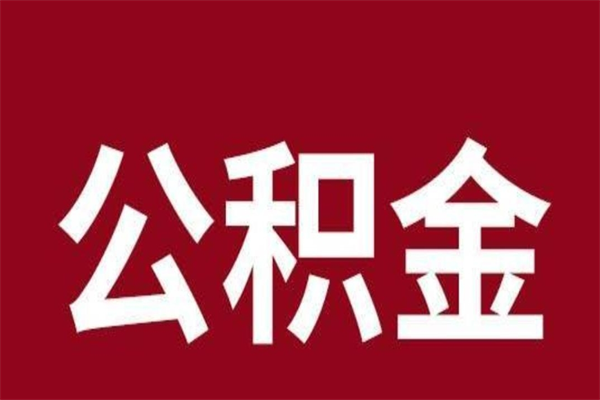 公积金